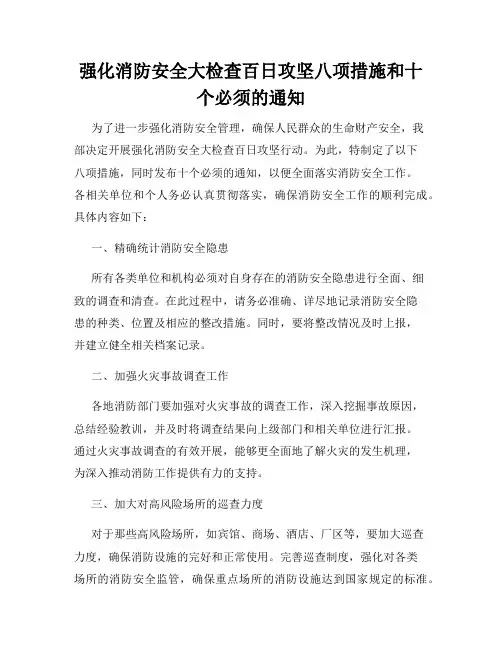 强化消防安全大检查百日攻坚八项措施和十个必须的通知

为了进一步强化消防安全管理，确保人民群众的生命财产安全，我部决定开展强化消防安全大检查百日攻坚行动。为此，特制定了以下八项措施，同时发布十个必须的通知，以便全面落实消防安全工作。各相关单位和个人务必认真贯彻落实，确保消防安全工作的顺利完成。具体内容如下：

一、精确统计消防安全隐患

所有各类单位和机构必须对自身存在的消防安全隐患进行全面、细致的调查和清查。在此过程中，请务必准确、详尽地记录消防安全隐患的种类、位置及相应的整改措施。同时，要将整改情况及时上报，并建立健全相关档案记录。

二、加强火灾事故调查工作

各地消防部门要加强对火灾事故的调查工作，深入挖掘事故原因，总结经验教训，并及时将调查结果向上级部门和相关单位进行汇报。通过火灾事故调查的有效开展，能够更全面地了解火灾的发生机理，为深入推动消防工作提供有力的支持。

三、加大对高风险场所的巡查力度

对于那些高风险场所，如宾馆、商场、酒店、厂区等，要加大巡查力度，确保消防设施的完好和正常使用。完善巡查制度，强化对各类场所的消防安全监管，确保重点场所的消防设施达到国家规定的标准。